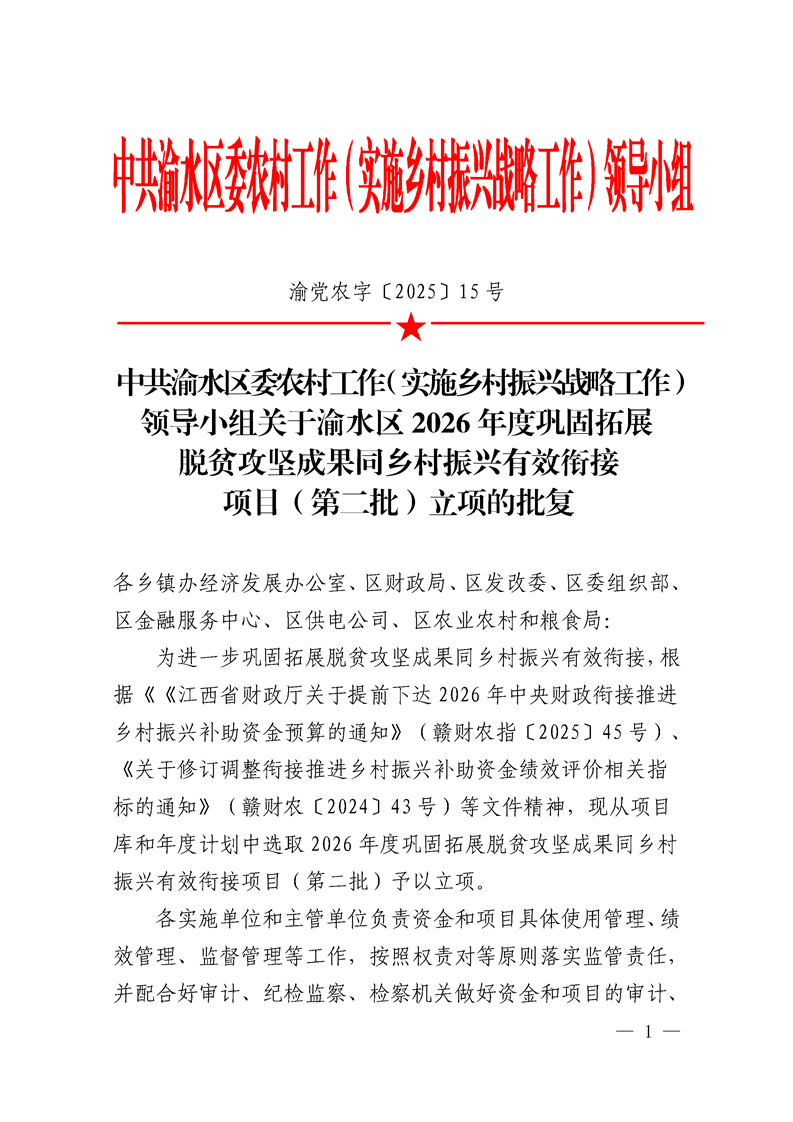 中共渝水区委农村工作（实施乡村振兴战略工作）领导小组

渝党农字〔2025〕15号

中共渝水区委农村工作（实施乡村振兴战略工作）领导小组关于渝水区2026年度巩固拓展脱贫攻坚成果同乡村振兴有效衔接项目（第二批）立项的批复

各乡镇办经济发展办公室、区财政局、区发改委、区委组织部、区金融服务中心、区供电公司、区农业农村和粮食局：

为进一步巩固拓展脱贫攻坚成果同乡村振兴有效衔接，根据《《江西省财政厅关于提前下达2026年中央财政衔接推进乡村振兴补助资金预算的通知》（赣财农指〔2025〕45号）、《关于修订调整衔接推进乡村振兴补助资金绩效评价相关指标的通知》（赣财农〔2024〕43号）等文件精神，现从项目库和年度计划中选取2026年度巩固拓展脱贫攻坚成果同乡村振兴有效衔接项目（第二批）予以立项。

各实施单位和主管单位负责资金和项目具体使用管理、绩效管理、监督管理等工作，按照权责对等原则落实监管责任，并配合好审计、纪检监察、检察机关做好资金和项目的审计、

— 1 —